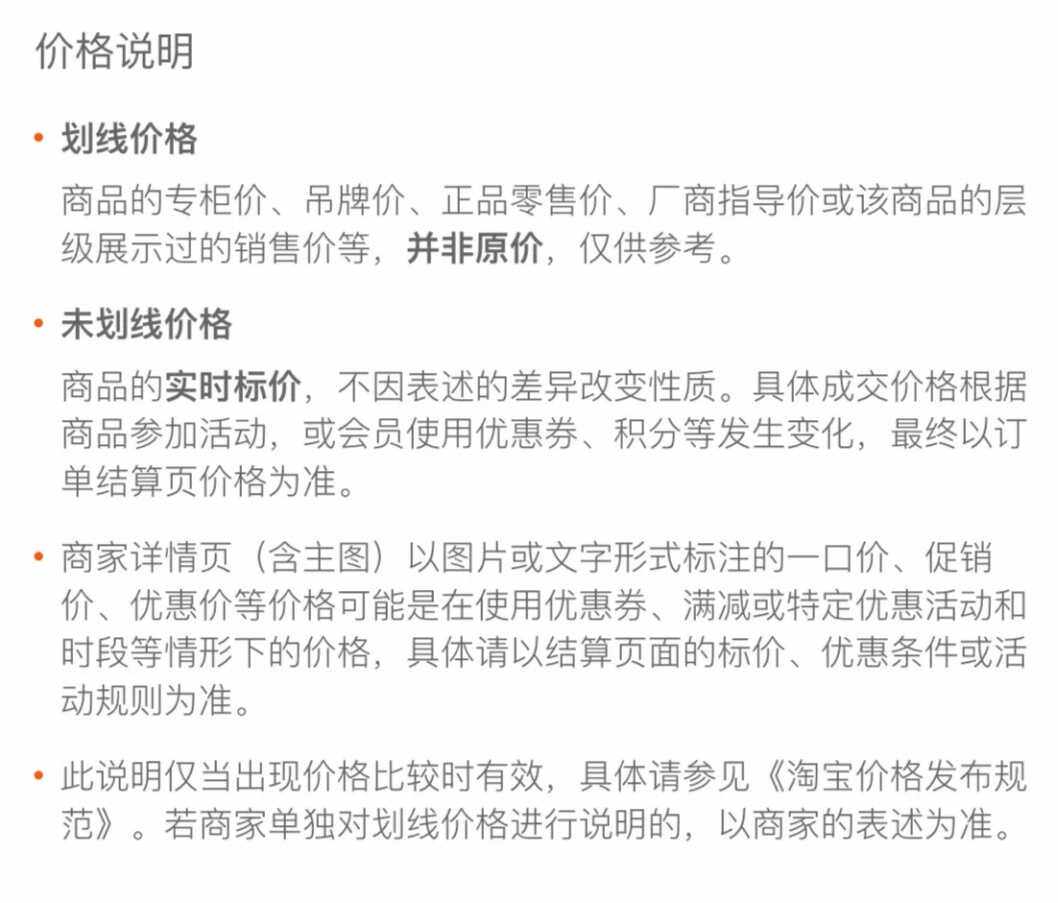 价格说明

• 划线价格

商品的专柜价、吊牌价、正品零售价、厂商指导价或该商品的层级展示过的销售价等，并非原价，仅供参考。

• 未划线价格

商品的实时标价，不因表述的差异改变性质。具体成交价格根据商品参加活动，或会员使用优惠券、积分等发生变化，最终以订单结算页价格为准。

• 商家详情页（含主图）以图片或文字形式标注的一口价、促销价、优惠价等价格可能是在使用优惠券、满减或特定优惠活动和时段等情形下的价格，具体请以结算页面的标价、优惠条件或活动规则为准。

• 此说明仅当出现价格比较时有效，具体请参见《淘宝价格发布规范》。若商家单独对划线价格进行说明的，以商家的表述为准。